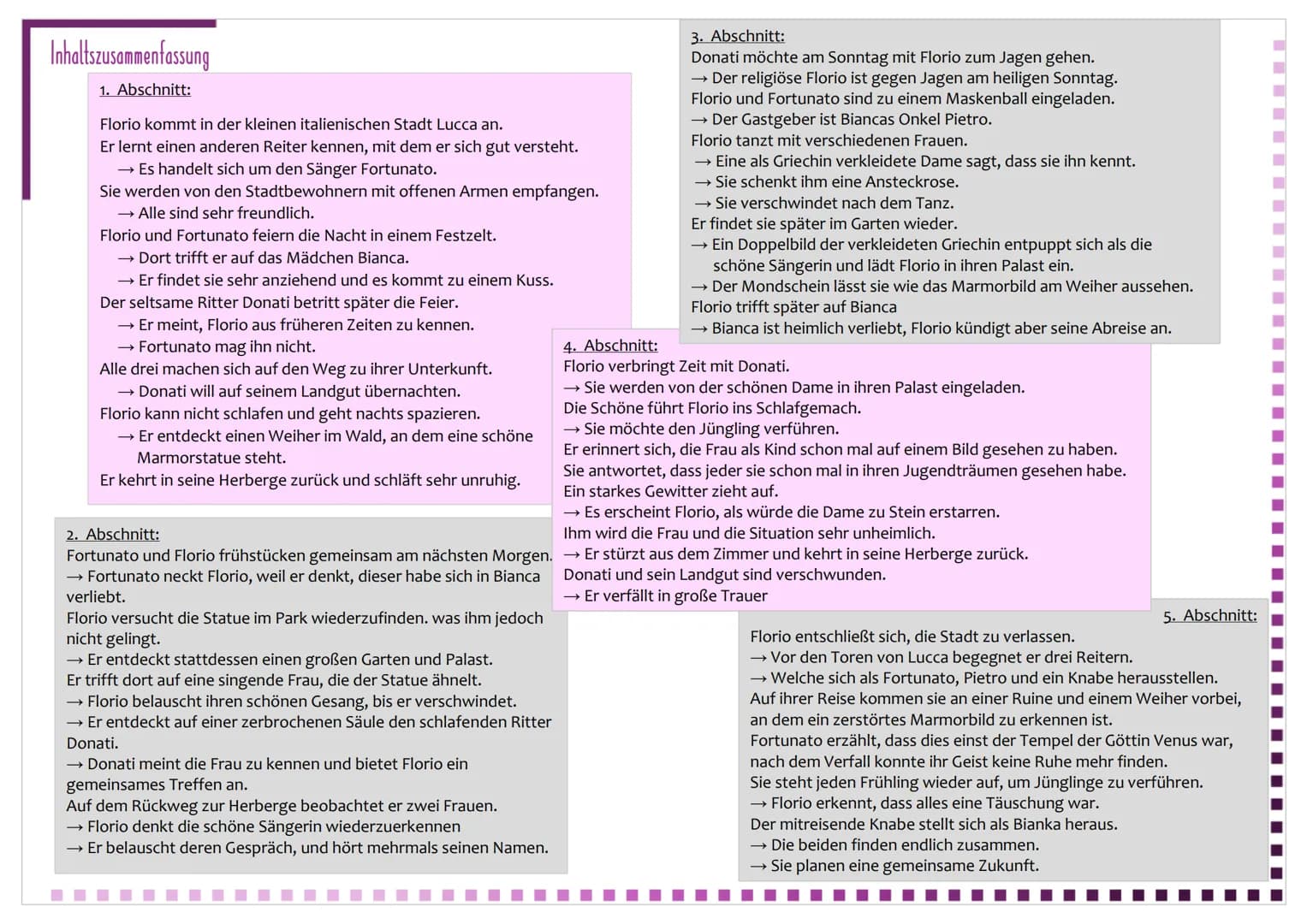 Inhaltszusammenfassung

1. Abschnitt:

Florio kommt in der kleinen italienischen Stadt Lucca an.
Er lernt einen anderen Reiter kennen, mit dem er sich gut versteht.
→ Es handelt sich um den Sänger Fortunato.
Sie werden von den Stadtbewohnern mit offenen Armen empfangen.
→ Alle sind sehr freundlich.
Florio und Fortunato feiern die Nacht in einem Festzelt.
→ Dort trifft er auf das Mädchen Bianca.
→ Er findet sie sehr anziehend und es kommt zu einem Kuss.
Der seltsame Ritter Donati betritt später die Feier.
→ Er meint, Florio aus früheren Zeiten zu kennen.
→ Fortunato mag ihn nicht.
Alle drei machen sich auf den Weg zu ihrer Unterkunft.
→ Donati will auf seinem Landgut übernachten.
Florio kann nicht schlafen und geht nachts spazieren.
→ Er entdeckt einen Weiher im Wald, an dem eine schöne Marmorstatue steht.
Er kehrt in seine Herberge zurück und schläft sehr unruhig.

2. Abschnitt:
Fortunato und Florio frühstücken gemeinsam am nächsten Morgen.
→ Fortunato neckt Florio, weil er denkt, dieser habe sich in Bianca verliebt.
Florio versucht die Statue im Park wiederzufinden. was ihm jedoch nicht gelingt.
→ Er entdeckt stattdessen einen großen Garten und Palast.
Er trifft dort auf eine singende Frau, die der Statue ähnelt.
→ Florio belauscht ihren schönen Gesang, bis er verschwindet.
→ Er entdeckt auf einer zerbrochenen Säule den schlafenden Ritter Donati.
→ Donati meint die Frau zu kennen und bietet Florio ein gemeinsames Treffen an.
Auf dem Rückweg zur Herberge beobachtet er zwei Frauen.
→ Florio denkt die schöne Sängerin wiederzuerkennen
→ Er belauscht deren Gespräch, und hört mehrmals seinen Namen.

3. Abschnitt:
Donati möchte am Sonntag mit Florio zum Jagen gehen.
→ Der religiöse Florio ist gegen Jagen am heiligen Sonntag.
Florio und Fortunato sind zu einem Maskenball eingeladen.
→ Der Gastgeber ist Biancas Onkel Pietro.
Florio tanzt mit verschiedenen Frauen.
→ Eine als Griechin verkleidete Dame sagt, dass sie ihn kennt.
→ Sie schenkt ihm eine Ansteckrose.
→ Sie verschwindet nach dem Tanz.
Er findet sie später im Garten wieder.
→ Ein Doppelbild der verkleideten Griechin entpuppt sich als die schöne Sängerin und lädt Florio in ihren Palast ein.
→ Der Mondschein lässt sie wie das Marmorbild am Weiher aussehen.
Florio trifft später auf Bianca
→ Bianca ist heimlich verliebt, Florio kündigt aber seine Abreise an.

4. Abschnitt:
Florio verbringt Zeit mit Donati.
→ Sie werden von der schönen Dame in ihren Palast eingeladen.
Die Schöne führt Florio ins Schlafgemach.
→ Sie möchte den Jüngling verführen.
Er erinnert sich, die Frau als Kind schon mal auf einem Bild gesehen zu haben.
Sie antwortet, dass jeder sie schon mal in ihren Jugendträumen gesehen habe.
Ein starkes Gewitter zieht auf.
→ Es erscheint Florio, als würde die Dame zu Stein erstarren.
Ihm wird die Frau und die Situation sehr unheimlich.
→ Er stürzt aus dem Zimmer und kehrt in seine Herberge zurück.
Donati und sein Landgut sind verschwunden.
→ Er verfällt in große Trauer

5. Abschnitt:
Florio entschließt sich, die Stadt zu verlassen.
→ Vor den Toren von Lucca begegnet er drei Reitern.
→ Welche sich als Fortunato, Pietro und ein Knabe herausstellen.
Auf ihrer Reise kommen sie an einer Ruine und einem Weiher vorbei, an dem ein zerstörtes Marmorbild zu erkennen ist.
Fortunato erzählt, dass dies einst der Tempel der Göttin Venus war, nach dem Verfall konnte ihr Geist keine Ruhe mehr finden.
Sie steht jeden Frühling wieder auf, um Jünglinge zu verführen.
→ Florio erkennt, dass alles eine Täuschung war.
Der mitreisende Knabe stellt sich als Bianka heraus.
→ Die beiden finden endlich zusammen.
→ Sie planen eine gemeinsame Zukunft.